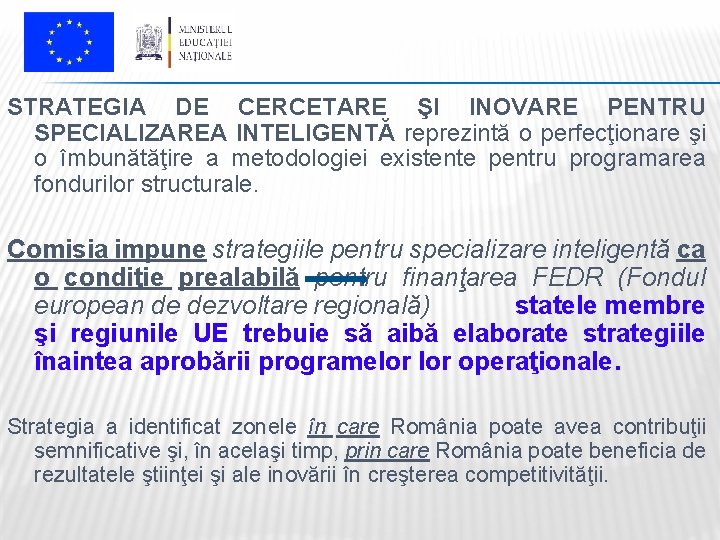 MINISTERUL EDUCAȚIEI NAȚIONALE

STRATEGIA DE CERCETARE ŞI INOVARE PENTRU SPECIALIZAREA INTELIGENTĂ reprezintă o perfecţionare şi o îmbunătăţire a metodologiei existente pentru programarea fondurilor structurale.

Comisia impune strategiile pentru specializare inteligentă ca o condiţie prealabilă pentru finanţarea FEDR (Fondul european de dezvoltare regională) statele membre şi regiunile UE trebuie să aibă elaborate strategiile înaintea aprobării programelor lor operaţionale.

Strategia a identificat zonele în care România poate avea contribuţii semnificative şi, în acelaşi timp, prin care România poate beneficia de rezultatele ştiinţei şi ale inovării în creşterea competitivităţii.